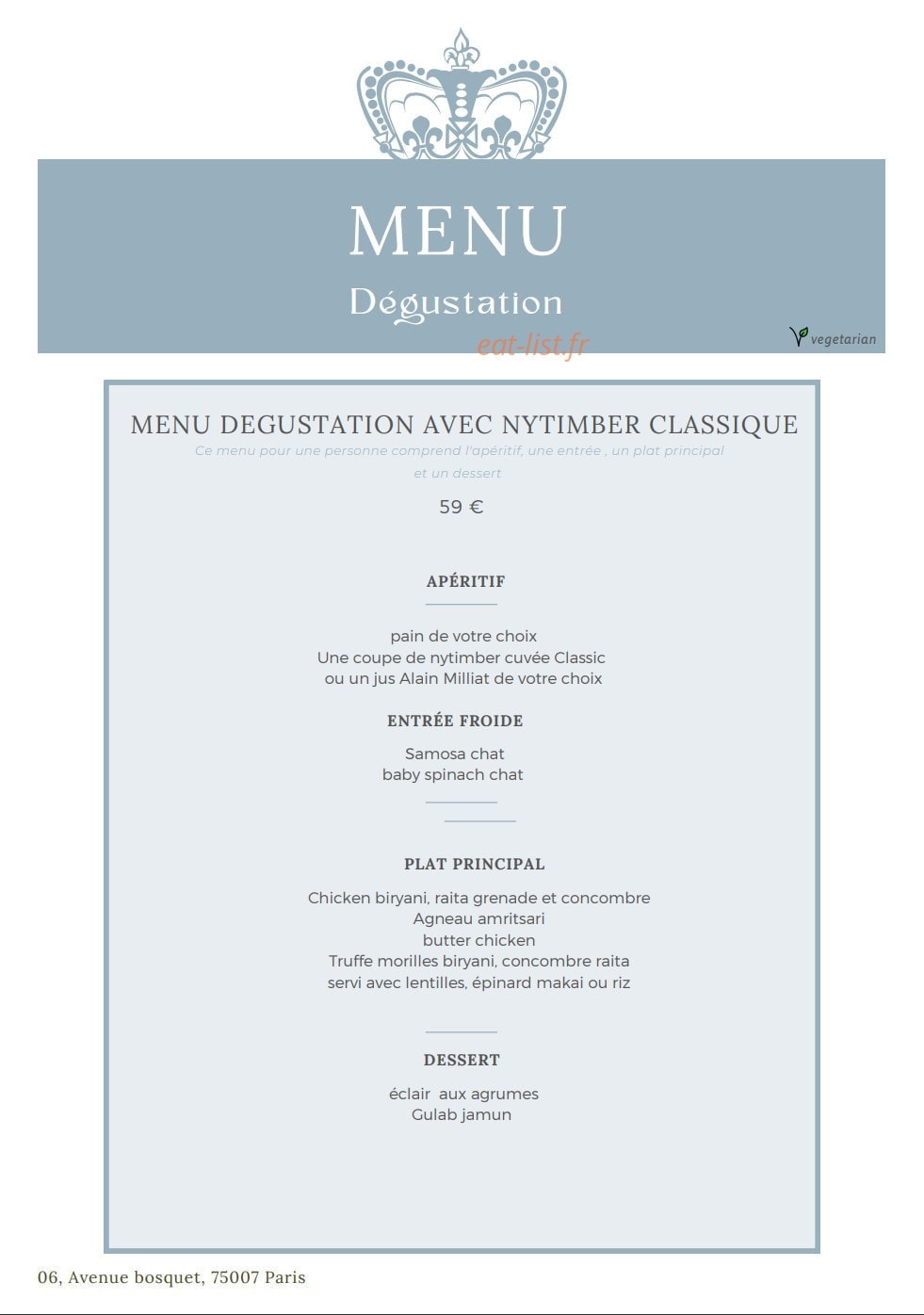 MENU

Dégustation

vegetarian

MENU DEGUSTATION AVEC NYTIMBER CLASSIQUE

Ce menu pour une personne comprend l'apéritif, une entrée , un plat principal et un dessert

59 €

APÉRITIF

pain de votre choix
Une coupe de nytimber cuvée Classic
ou un jus Alain Milliat de votre choix

ENTRÉE FROIDE

Samosa chat
baby spinach chat

PLAT PRINCIPAL

Chicken biryani, raita grenade et concombre
Agneau amritsari
butter chicken
Truffe morilles biryani, concombre raita
servi avec lentilles, épinard makai ou riz

DESSERT

éclair aux agrumes
Gulab jamun

06, Avenue bosquet, 75007 Paris

eat-list.fr